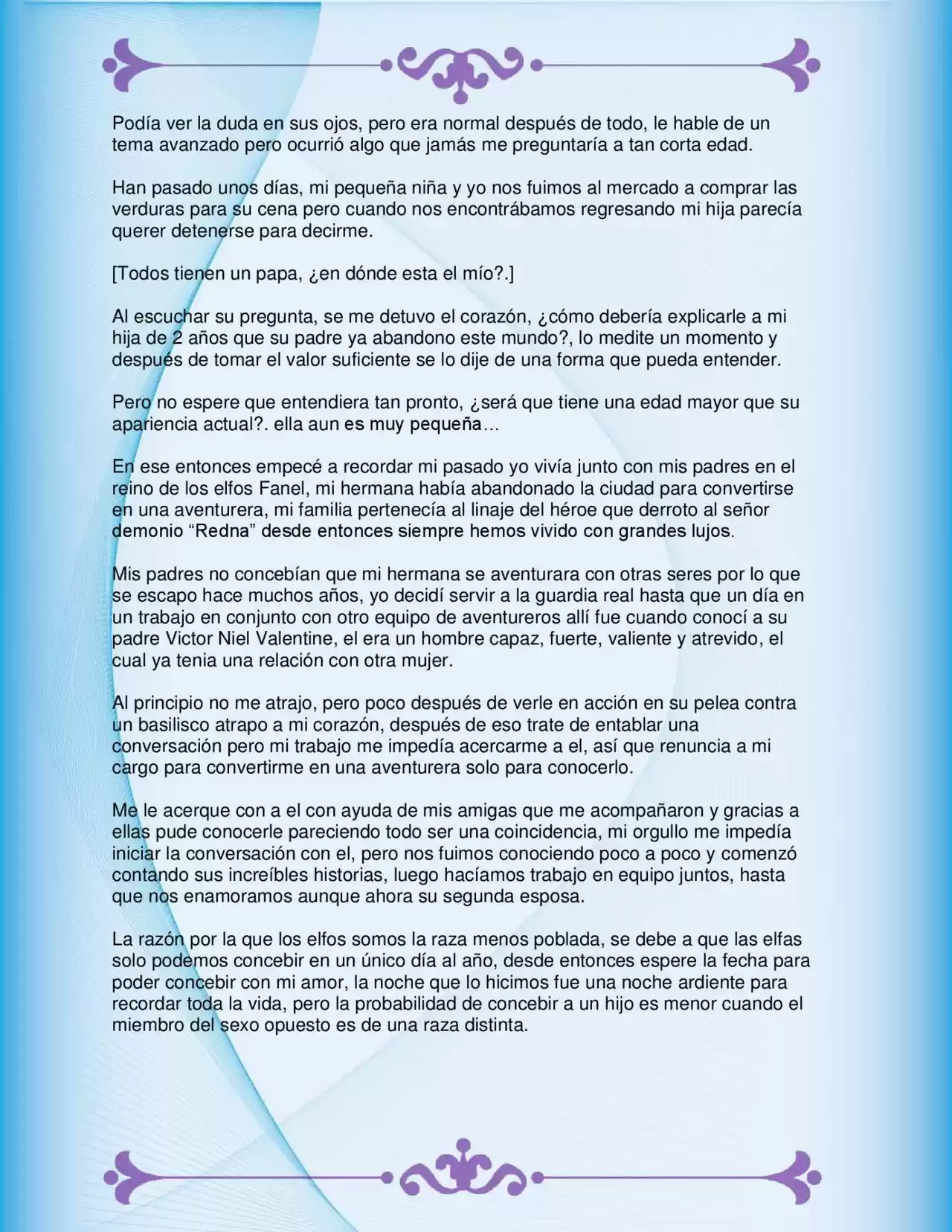 Podía ver la duda en sus ojos, pero era normal después de todo, le hable de un tema avanzado pero ocurrió algo que jamás me preguntaría a tan corta edad.

Han pasado unos días, mi pequeña niña y yo nos fuimos al mercado a comprar las verduras para su cena pero cuando nos encontrábamos regresando mi hija parecía querer detenerse para decirme.

[Todos tienen un papa, ¿en dónde esta el mío?.]

Al escuchar su pregunta, se me detuvo el corazón, ¿cómo debería explicarle a mi hija de 2 años que su padre ya abandono este mundo?, lo medite un momento y después de tomar el valor suficiente se lo dije de una forma que pueda entender.

Pero no espere que entendiera tan pronto, ¿será que tiene una edad mayor que su apariencia actual?. ella aun es muy pequeña…

En ese entonces empecé a recordar mi pasado yo vivía junto con mis padres en el reino de los elfos Fanel, mi hermana había abandonado la ciudad para convertirse en una aventurera, mi familia pertenecía al linaje del héroe que derroto al señor demonio "Redna" desde entonces siempre hemos vivido con grandes lujos.

Mis padres no concebían que mi hermana se aventurara con otras seres por lo que se escapo hace muchos años, yo decidí servir a la guardia real hasta que un día en un trabajo en conjunto con otro equipo de aventureros allí fue cuando conocí a su padre Victor Niel Valentine, el era un hombre capaz, fuerte, valiente y atrevido, el cual ya tenia una relación con otra mujer.

Al principio no me atrajo, pero poco después de verle en acción en su pelea contra un basilisco atrapo a mi corazón, después de eso trate de entablar una conversación pero mi trabajo me impedía acercarme a el, así que renuncia a mi cargo para convertirme en una aventurera solo para conocerlo.

Me le acerque con a el con ayuda de mis amigas que me acompañaron y gracias a ellas pude conocerle pareciendo todo ser una coincidencia, mi orgullo me impedía iniciar la conversación con el, pero nos fuimos conociendo poco a poco y comenzó contando sus increíbles historias, luego hacíamos trabajo en equipo juntos, hasta que nos enamoramos aunque ahora su segunda esposa.

La razón por la que los elfos somos la raza menos poblada, se debe a que las elfas solo podemos concebir en un único día al año, desde entonces espere la fecha para poder concebir con mi amor, la noche que lo hicimos fue una noche ardiente para recordar toda la vida, pero la probabilidad de concebir a un hijo es menor cuando el miembro del sexo opuesto es de una raza distinta.